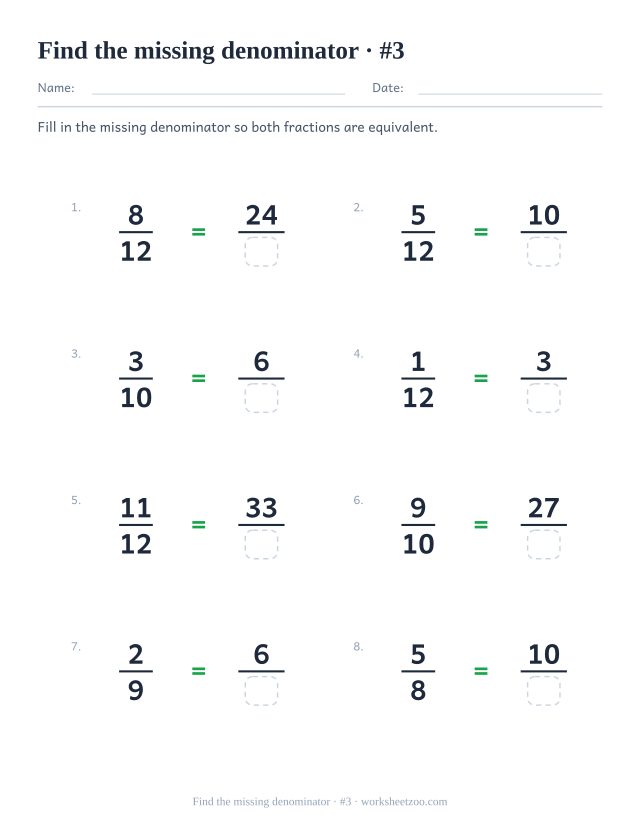 Find the missing denominator · #3

Name: Date:

Fill in the missing denominator so both fractions are equivalent.

1. $\frac{8}{12} = \frac{24}{\square}$

2. $\frac{5}{12} = \frac{10}{\square}$

3. $\frac{3}{10} = \frac{6}{\square}$

4. $\frac{1}{12} = \frac{3}{\square}$

5. $\frac{11}{12} = \frac{33}{\square}$

6. $\frac{9}{10} = \frac{27}{\square}$

7. $\frac{2}{9} = \frac{6}{\square}$

8. $\frac{5}{8} = \frac{10}{\square}$

Find the missing denominator · #3 · worksheetzoo.com